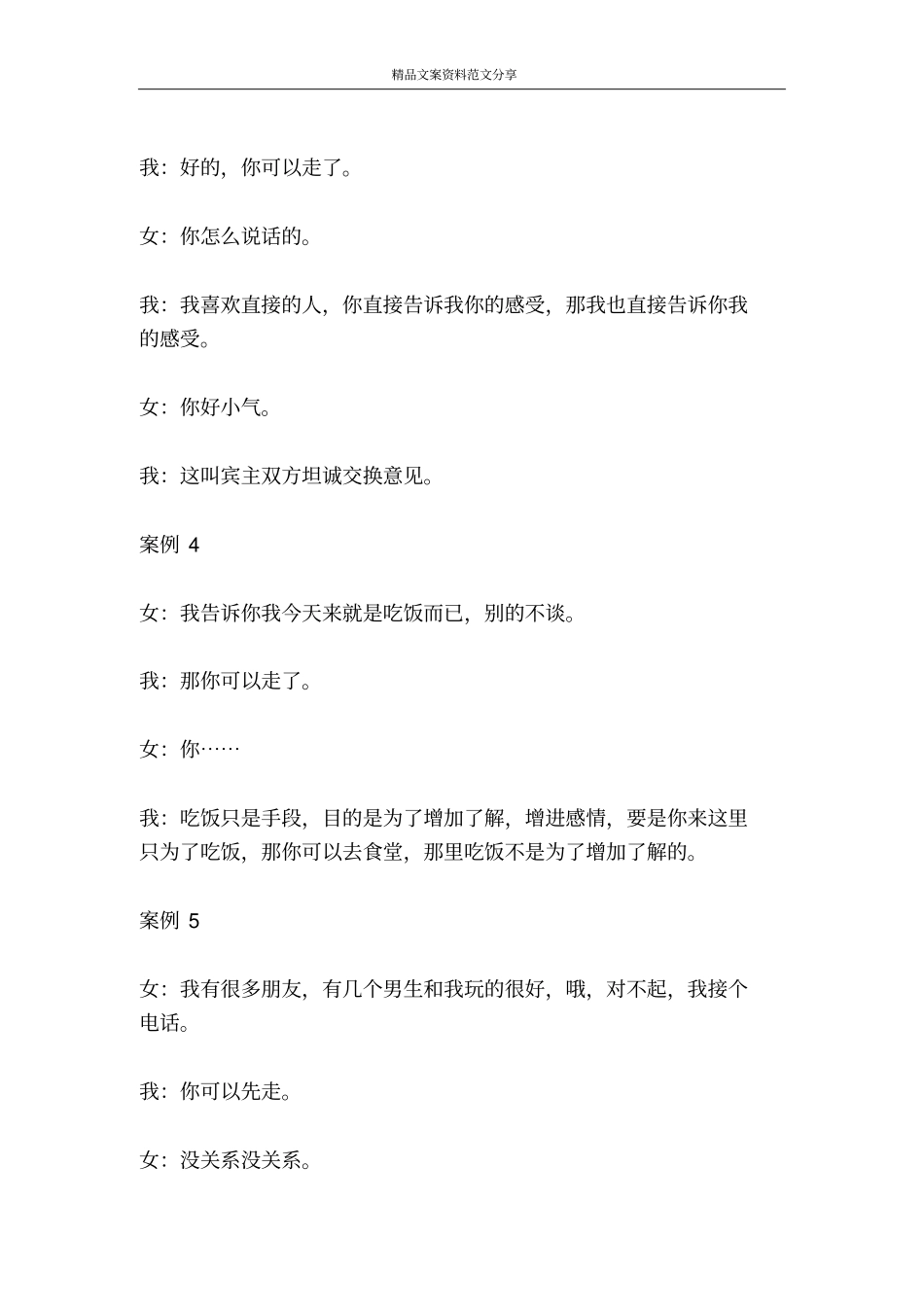 精品文案资料范文分享

我：好的，你可以走了。

女：你怎么说话的。

我：我喜欢直接的人，你直接告诉我你的感受，那我也直接告诉你我的感受。

女：你好小气。

我：这叫宾主双方坦诚交换意见。

案例 4

女：我告诉你我今天来就是吃饭而已，别的不谈。

我：那你可以走了。

女：你……

我：吃饭只是手段，目的是为了增加了解，增进感情，要是你来这里只为了吃饭，那你可以去食堂，那里吃饭不是为了增加了解的。

案例 5

女：我有很多朋友，有几个男生和我玩的很好，哦，对不起，我接个电话。

我：你可以先走。

女：没关系没关系。